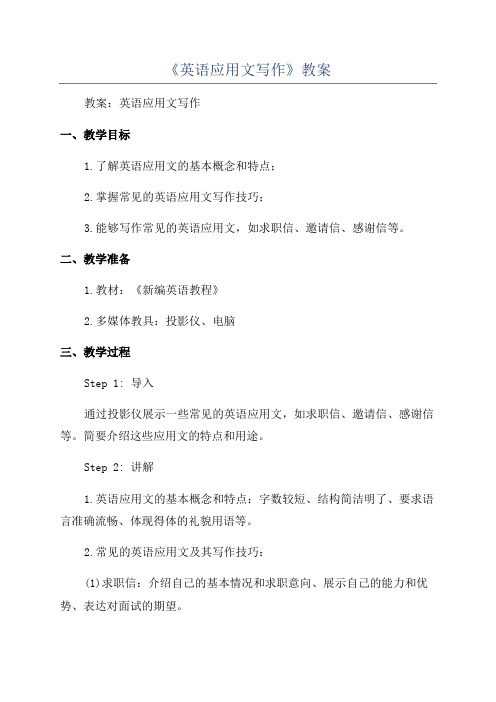 《英语应用文写作》教案

教案：英语应用文写作

一、教学目标

1.了解英语应用文的基本概念和特点；

2.掌握常见的英语应用文写作技巧；

3.能够写作常见的英语应用文，如求职信、邀请信、感谢信等。

二、教学准备

1.教材：《新编英语教程》

2.多媒体教具：投影仪、电脑

三、教学过程

Step 1: 导入

通过投影仪展示一些常见的英语应用文，如求职信、邀请信、感谢信等。简要介绍这些应用文的特点和用途。

Step 2: 讲解

1.英语应用文的基本概念和特点：字数较短、结构简洁明了、要求语言准确流畅、体现得体的礼貌用语等。

2.常见的英语应用文及其写作技巧：

(1)求职信：介绍自己的基本情况和求职意向、展示自己的能力和优势、表达对面试的期望。